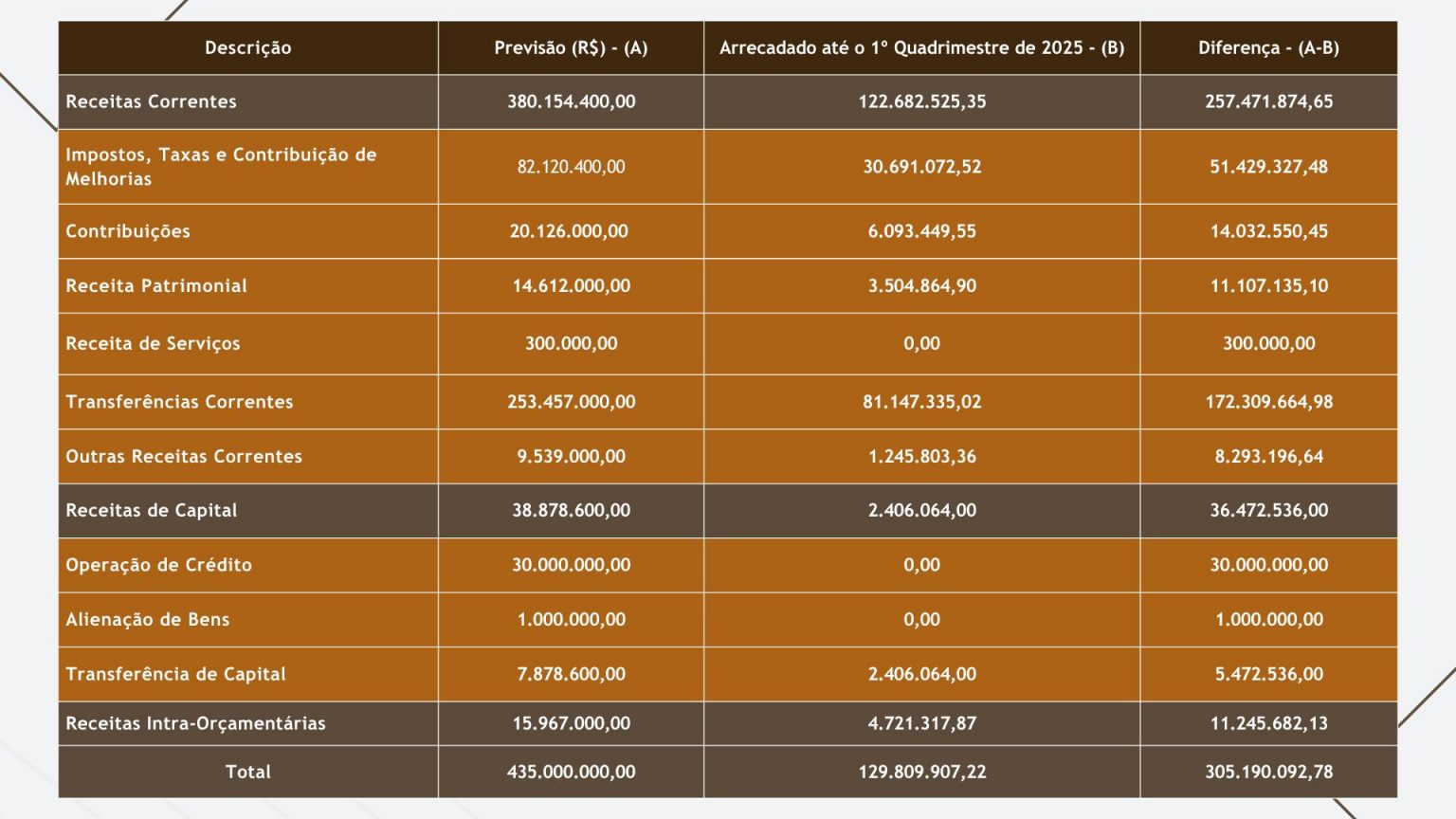 | Descrição | Previsão (R$) - (A) | Arrecadado até o 1º Quadrimestre de 2025 - (B) | Diferença - (A-B) |
|---|---|---|---|
| Receitas Correntes | 380.154.400,00 | 122.682.525,35 | 257.471.874,65 |
| Impostos, Taxas e Contribuição de Melhorias | 82.120.400,00 | 30.691.072,52 | 51.429.327,48 |
| Contribuições | 20.126.000,00 | 6.093.449,55 | 14.032.550,45 |
| Receita Patrimonial | 14.612.000,00 | 3.504.864,90 | 11.107.135,10 |
| Receita de Serviços | 300.000,00 | 0,00 | 300.000,00 |
| Transferências Correntes | 253.457.000,00 | 81.147.335,02 | 172.309.664,98 |
| Outras Receitas Correntes | 9.539.000,00 | 1.245.803,36 | 8.293.196,64 |
| Receitas de Capital | 38.878.600,00 | 2.406.064,00 | 36.472.536,00 |
| Operação de Crédito | 30.000.000,00 | 0,00 | 30.000.000,00 |
| Alienação de Bens | 1.000.000,00 | 0,00 | 1.000.000,00 |
| Transferência de Capital | 7.878.600,00 | 2.406.064,00 | 5.472.536,00 |
| Receitas Intra-Orçamentárias | 15.967.000,00 | 4.721.317,87 | 11.245.682,13 |
| Total | 435.000.000,00 | 129.809.907,22 | 305.190.092,78 |